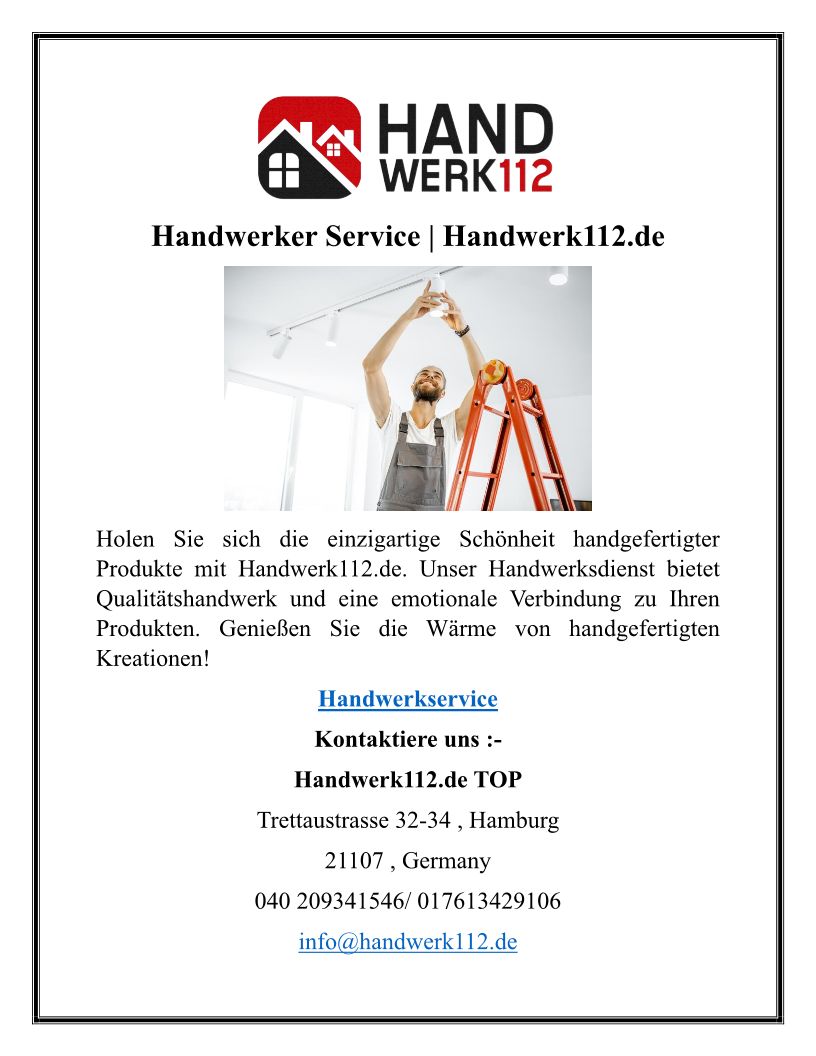 HAND WERK112

Handwerker Service | Handwerk112.de

Holen Sie sich die einzigartige Schönheit handgefertigter Produkte mit Handwerk112.de. Unser Handwerksdienst bietet Qualitätshandwerk und eine emotionale Verbindung zu Ihren Produkten. Genießen Sie die Wärme von handgefertigten Kreationen!

Handwerkservice

Kontaktiere uns :-

Handwerk112.de TOP

Trettaustrasse 32-34 , Hamburg

21107 , Germany

040 209341546/ 017613429106

info@handwerk112.de